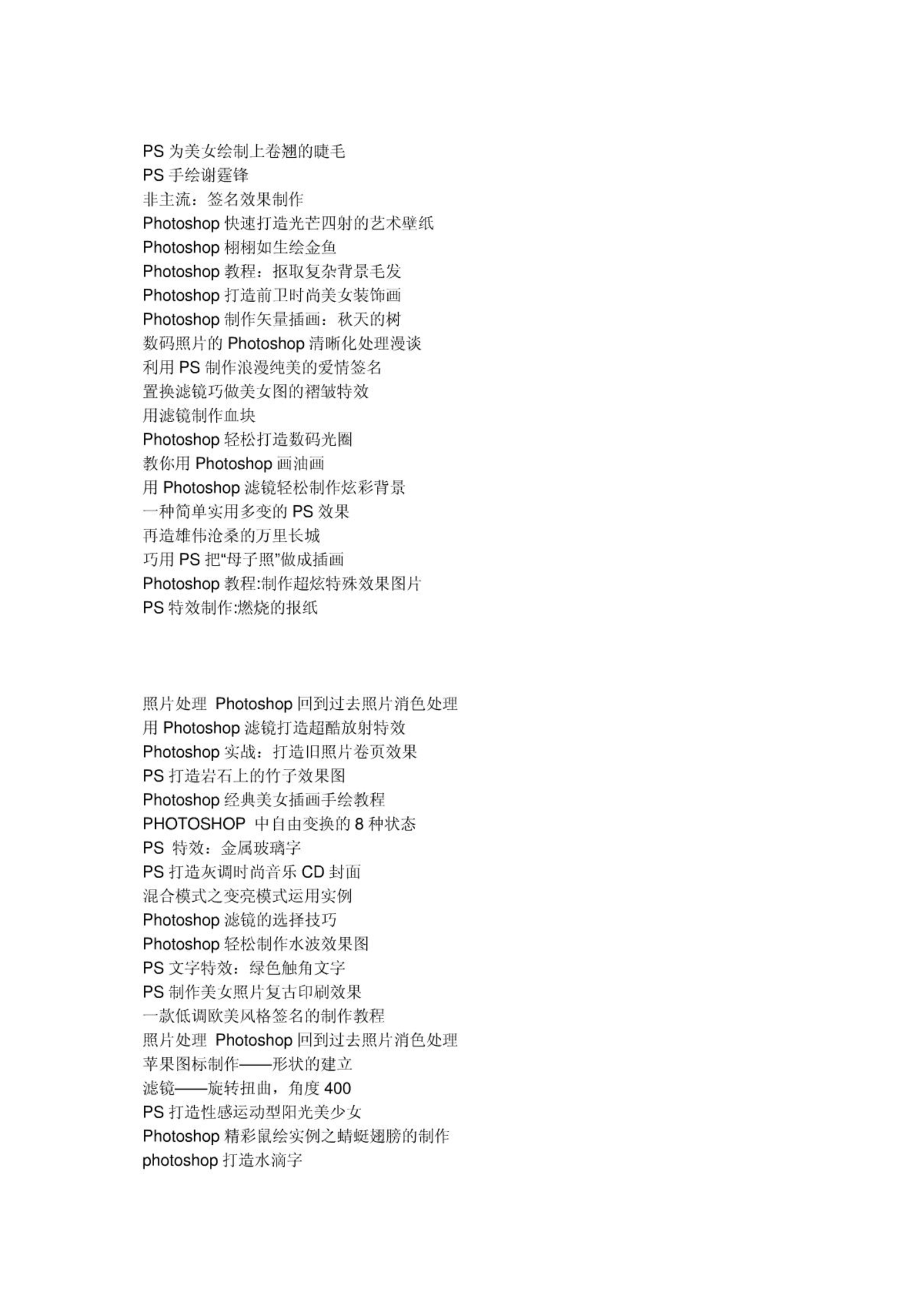 PS 为美女绘制上卷翘的睫毛
PS 手绘谢霆锋
非主流：签名效果制作
Photoshop 快速打造光芒四射的艺术壁纸
Photoshop 栩栩如生绘金鱼
Photoshop 教程：抠取复杂背景毛发
Photoshop 打造前卫时尚美女装饰画
Photoshop 制作矢量插画：秋天的树
数码照片的 Photoshop 清晰化处理漫谈
利用 PS 制作浪漫纯美的爱情签名
置换滤镜巧做美女图的褶皱特效
用滤镜制作血块
Photoshop 轻松打造数码光圈
教你用 Photoshop 画油画
用 Photoshop 滤镜轻松制作炫彩背景
一种简单实用多变的 PS 效果
再造雄伟沧桑的万里长城
巧用 PS 把“母子照”做成插画
Photoshop 教程:制作超炫特殊效果图片
PS 特效制作:燃烧的报纸

照片处理 Photoshop 回到过去照片消色处理
用 Photoshop 滤镜打造超酷放射特效
Photoshop 实战：打造旧照片卷页效果
PS 打造岩石上的竹子效果图
Photoshop 经典美女插画手绘教程
PHOTOSHOP 中自由变换的 8 种状态
PS 特效：金属玻璃字
PS 打造灰调时尚音乐 CD 封面
混合模式之变亮模式运用实例
Photoshop 滤镜的选择技巧
Photoshop 轻松制作水波效果图
PS 文字特效：绿色触角文字
PS 制作美女照片复古印刷效果
一款低调欧美风格签名的制作教程
照片处理 Photoshop 回到过去照片消色处理
苹果图标制作——形状的建立
滤镜——旋转扭曲，角度 400
PS 打造性感运动型阳光美少女
Photoshop 精彩鼠绘实例之蜻蜓翅膀的制作
photoshop 打造水滴字